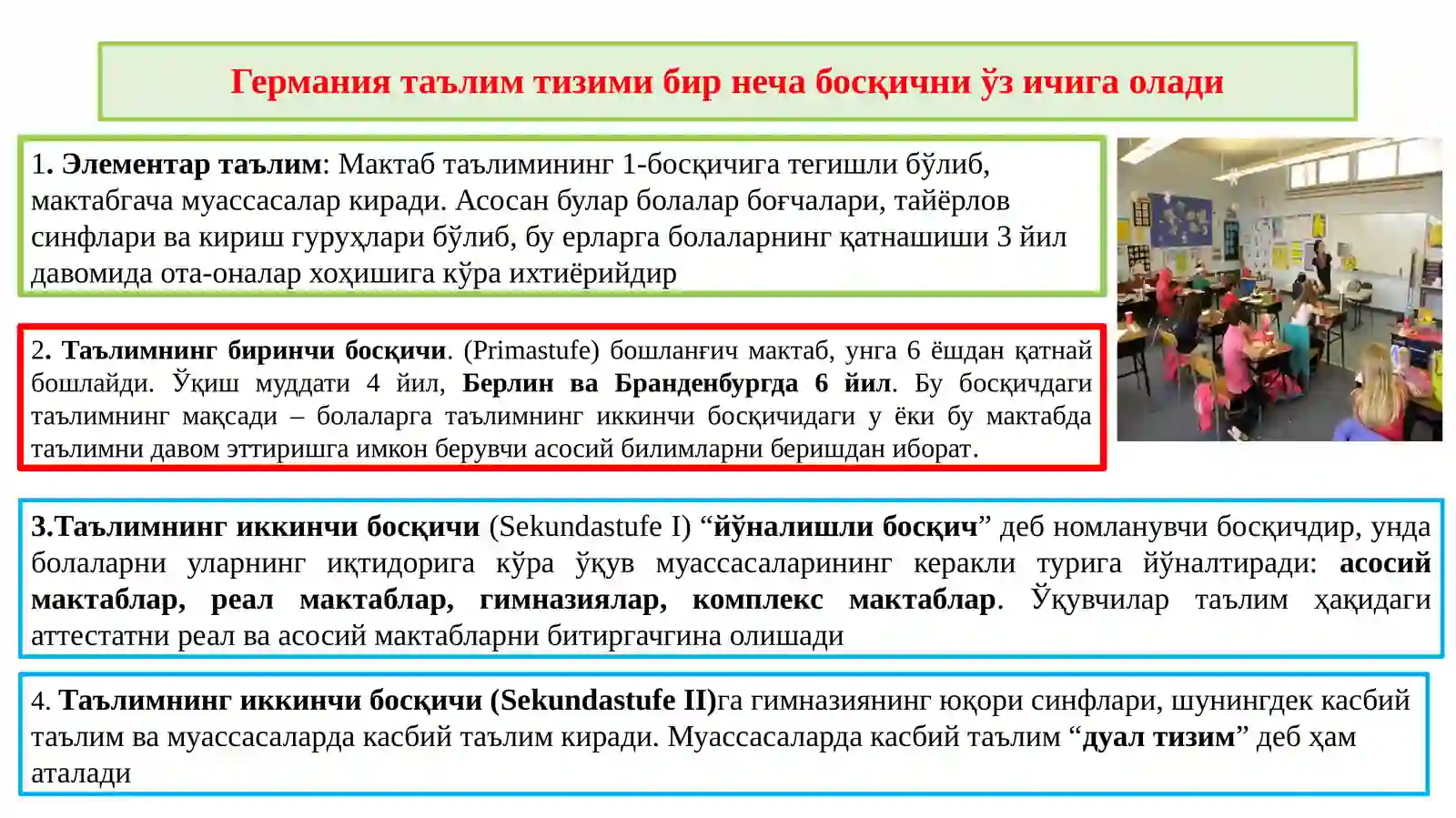 Германия таълим тизими бир неча босқични ўз ичига олади

1. Элементар таълим: Мактаб таълимининг 1-босқичига тегишли бўлиб, мактабгача муассасалар киради. Асосан булар болалар боғчалари, тайёрлов синфлари ва кириш гуруҳлари бўлиб, бу ерларга болаларнинг қатнашиши 3 йил давомида ота-оналар хоҳишига кўра ихтиёрийдир

2. Таълимнинг биринчи босқичи. (Primastufe) бошланғич мактаб, унга 6 ёшдан қатнай бошлайди. Ўқиш муддати 4 йил, Берлин ва Бранденбургда 6 йил. Бу босқичдаги таълимнинг мақсади – болаларга таълимнинг иккинчи босқичидаги у ёки бу мактабда таълимни давом эттиришга имкон берувчи асосий билимларни беришдан иборат.

3.Таълимнинг иккинчи босқичи (Sekundastufe I) “йўналишли босқич” деб номланувчи босқичдир, унда болаларни уларнинг иқтидорига кўра ўқув муассасаларининг керакли турига йўналтиради: асосий мактаблар, реал мактаблар, гимназиялар, комплекс мактаблар. Ўқувчилар таълим ҳақидаги аттестатни реал ва асосий мактабларни битиргачгина олишади

4. Таълимнинг иккинчи босқичи (Sekundastufe II)га гимназиянинг юқори синфлари, шунингдек касбий таълим ва муассасаларда касбий таълим киради. Муассасаларда касбий таълим “дуал тизим” деб ҳам аталади